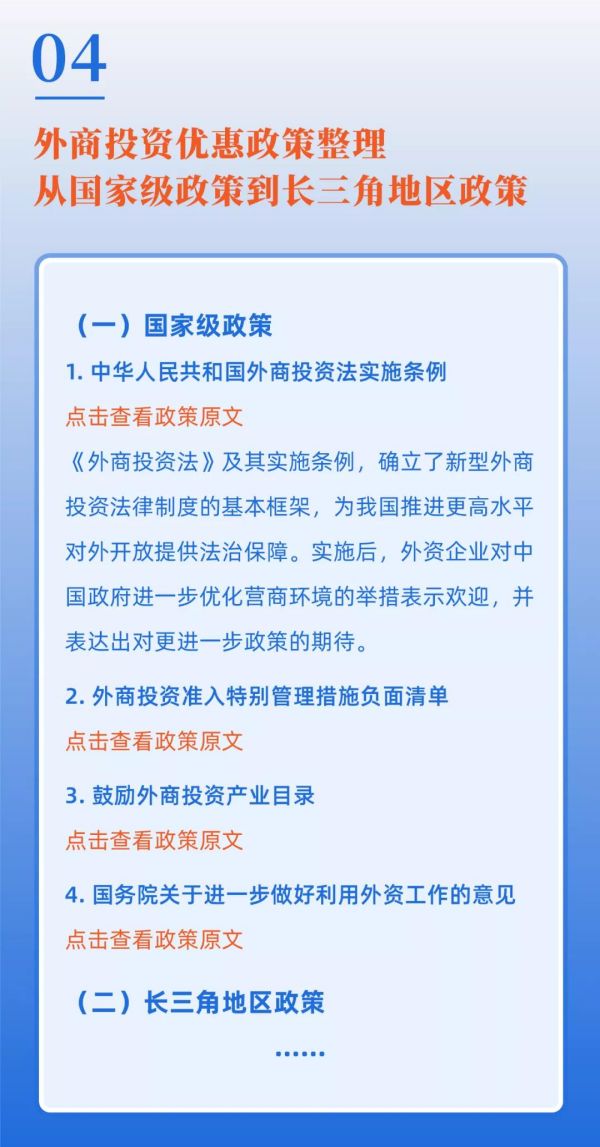 04

外商投资优惠政策整理
从国家级政策到长三角地区政策

（一）国家级政策

1. 中华人民共和国外商投资法实施条例

点击查看政策原文

《外商投资法》及其实施条例，确立了新型外商投资法律制度的基本框架，为我国推进更高水平对外开放提供法治保障。实施后，外资企业对中国政府进一步优化营商环境的举措表示欢迎，并表达出对更进一步政策的期待。

2. 外商投资准入特别管理措施负面清单

点击查看政策原文

3. 鼓励外商投资产业目录

点击查看政策原文

4. 国务院关于进一步做好利用外资工作的意见

点击查看政策原文

（二）长三角地区政策

……